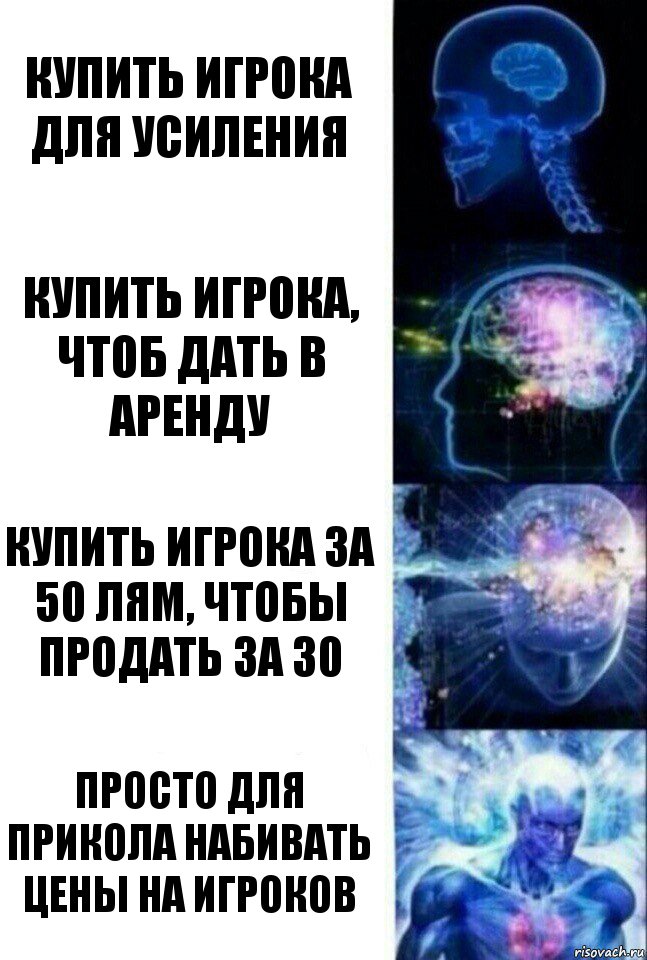 КУПИТЬ ИГРОКА ДЛЯ УСИЛЕНИЯ

КУПИТЬ ИГРОКА, ЧТОБ ДАТЬ В АРЕНДУ

КУПИТЬ ИГРОКА ЗА 50 ЛЯМ, ЧТОБЫ ПРОДАТЬ ЗА 30

ПРОСТО ДЛЯ ПРИКОЛА НАБИВАТЬ ЦЕНЫ НА ИГРОКОВ

risovach.ru